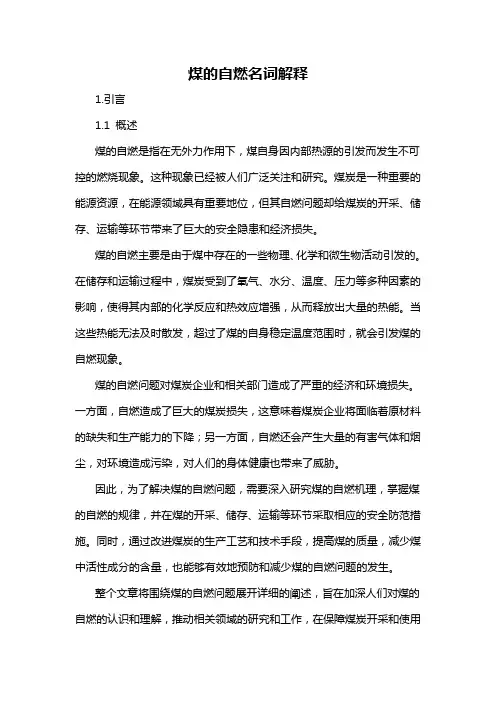 煤的自燃名词解释

1.引言

1.1 概述

煤的自燃是指在无外力作用下，煤自身因内部热源的引发而发生不可控的燃烧现象。这种现象已经被人们广泛关注和研究。煤炭是一种重要的能源资源，在能源领域具有重要地位，但其自燃问题却给煤炭的开采、储存、运输等环节带来了巨大的安全隐患和经济损失。

煤的自燃主要是由于煤中存在的一些物理、化学和微生物活动引发的。在储存和运输过程中，煤炭受到了氧气、水分、温度、压力等多种因素的影响，使得其内部的化学反应和热效应增强，从而释放出大量的热能。当这些热能无法及时散发，超过了煤的自身稳定温度范围时，就会引发煤的自燃现象。

煤的自燃问题对煤炭企业和相关部门造成了严重的经济和环境损失。一方面，自燃造成了巨大的煤炭损失，这意味着煤炭企业将面临着原材料的缺失和生产能力的下降；另一方面，自燃还会产生大量的有害气体和烟尘，对环境造成污染，对人们的身体健康也带来了威胁。

因此，为了解决煤的自燃问题，需要深入研究煤的自燃机理，掌握煤的自燃的规律，并在煤的开采、储存、运输等环节采取相应的安全防范措施。同时，通过改进煤炭的生产工艺和技术手段，提高煤的质量，减少煤中活性成分的含量，也能够有效地预防和减少煤的自燃问题的发生。

整个文章将围绕煤的自燃问题展开详细的阐述，旨在加深人们对煤的自燃的认识和理解，推动相关领域的研究和工作，在保障煤炭开采和使用